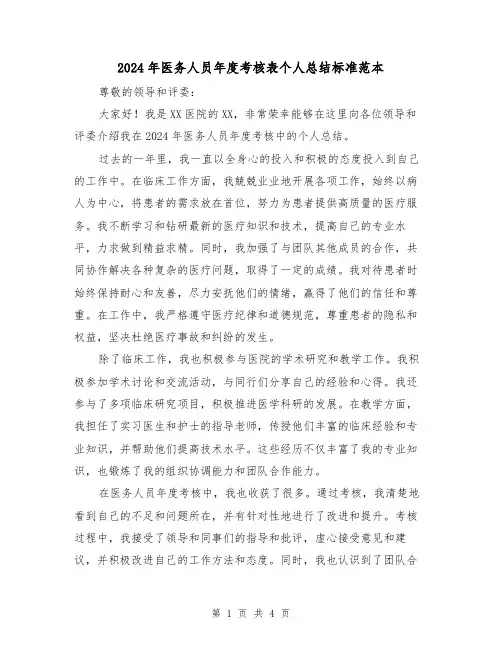 2024年医务人员年度考核表个人总结标准范本

尊敬的领导和评委：

大家好！我是XX医院的XX，非常荣幸能够在这里向各位领导和评委介绍我在2024年医务人员年度考核中的个人总结。

过去的一年里，我一直以全身心的投入和积极的态度投入到自己的工作中。在临床工作方面，我兢兢业业地开展各项工作，始终以病人为中心，将患者的需求放在首位，努力为患者提供高质量的医疗服务。我不断学习和钻研最新的医疗知识和技术，提高自己的专业水平，力求做到精益求精。同时，我加强了与团队其他成员的合作，共同协作解决各种复杂的医疗问题，取得了一定的成绩。我对待患者时始终保持耐心和友善，尽力安抚他们的情绪，赢得了他们的信任和尊重。在工作中，我严格遵守医疗纪律和道德规范，尊重患者的隐私和权益，坚决杜绝医疗事故和纠纷的发生。

除了临床工作，我也积极参与医院的学术研究和教学工作。我积极参加学术讨论和交流活动，与同行们分享自己的经验和心得。我还参与了多项临床研究项目，积极推进医学科研的发展。在教学方面，我担任了实习医生和护士的指导老师，传授他们丰富的临床经验和专业知识，并帮助他们提高技术水平。这些经历不仅丰富了我的专业知识，也锻炼了我的组织协调能力和团队合作能力。

在医务人员年度考核中，我也收获了很多。通过考核，我清楚地看到自己的不足和问题所在，并有针对性地进行了改进和提升。考核过程中，我接受了领导和同事们的指导和批评，虚心接受意见和建议，并积极改进自己的工作方法和态度。同时，我也认识到了团队合

第 1 页 共 4 页